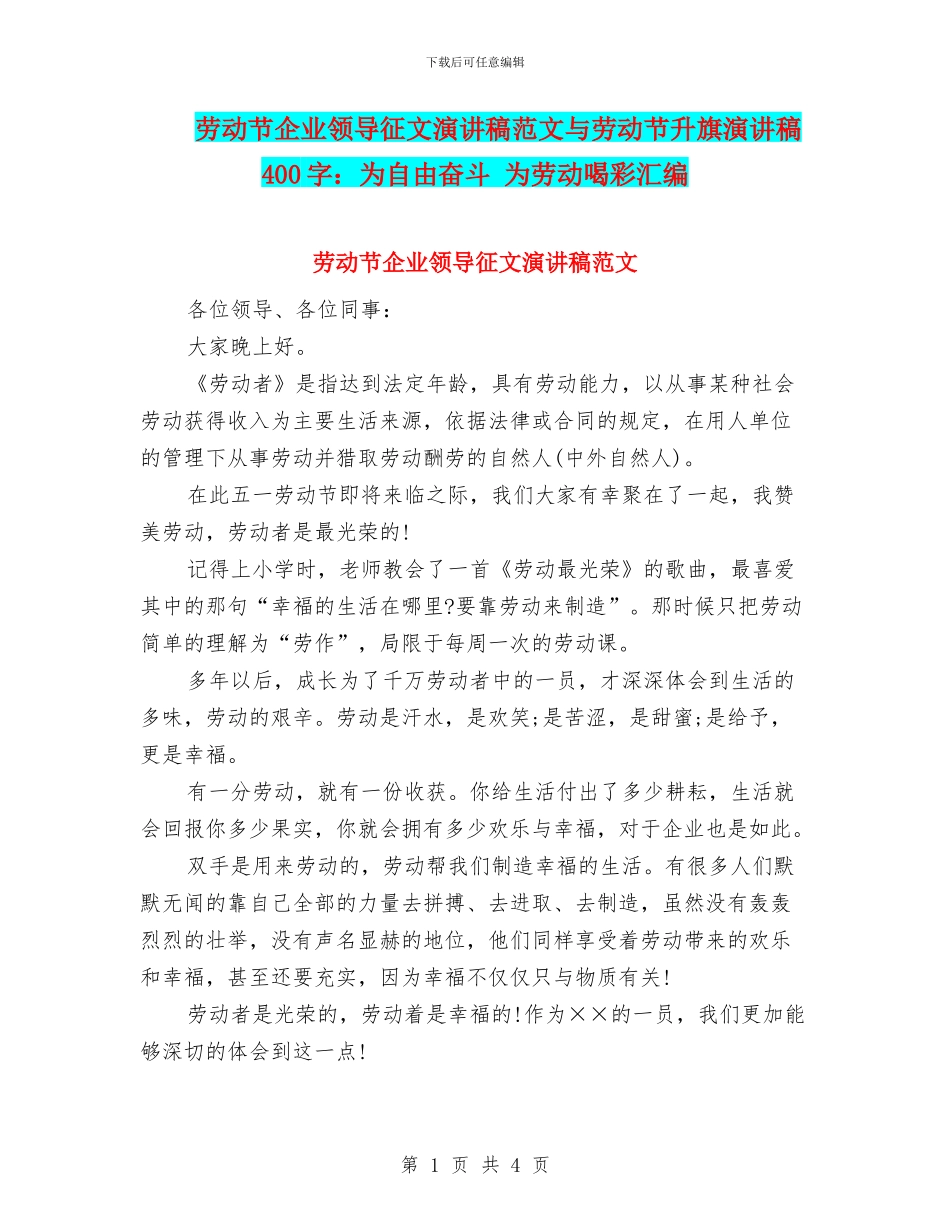 下载后可任意编辑

劳动节企业领导征文演讲稿范文与劳动节升旗演讲稿400字：为自由奋斗 为劳动喝彩汇编

劳动节企业领导征文演讲稿范文

各位领导、各位同事：

大家晚上好。

《劳动者》是指达到法定年龄，具有劳动能力，以从事某种社会劳动获得收入为主要生活来源，依据法律或合同的规定，在用人单位的管理下从事劳动并猎取劳动酬劳的自然人(中外自然人)。

在此五一劳动节即将来临之际，我们大家有幸聚在了一起，我赞美劳动，劳动者是最光荣的!

记得上小学时，老师教会了一首《劳动最光荣》的歌曲，最喜爱其中的那句“幸福的生活在哪里?要靠劳动来制造”。那时候只把劳动简单的理解为“劳作”，局限于每周一次的劳动课。

多年以后，成长为了千万劳动者中的一员，才深深体会到生活的多味，劳动的艰辛。劳动是汗水，是欢笑;是苦涩，是甜蜜;是给予，更是幸福。

有一分劳动，就有一份收获。你给生活付出了多少耕耘，生活就会回报你多少果实，你就会拥有多少欢乐与幸福，对于企业也是如此。

双手是用来劳动的，劳动帮我们制造幸福的生活。有很多人们默默无闻的靠自己全部的力量去拼搏、去进取、去制造，虽然没有轰轰烈烈的壮举，没有声名显赫的地位，他们同样享受着劳动带来的欢乐和幸福，甚至还要充实，因为幸福不仅仅只与物质有关!

劳动者是光荣的，劳动着是幸福的!作为××的一员，我们更加能够深切的体会到这一点!

第 1 页 共 4 页